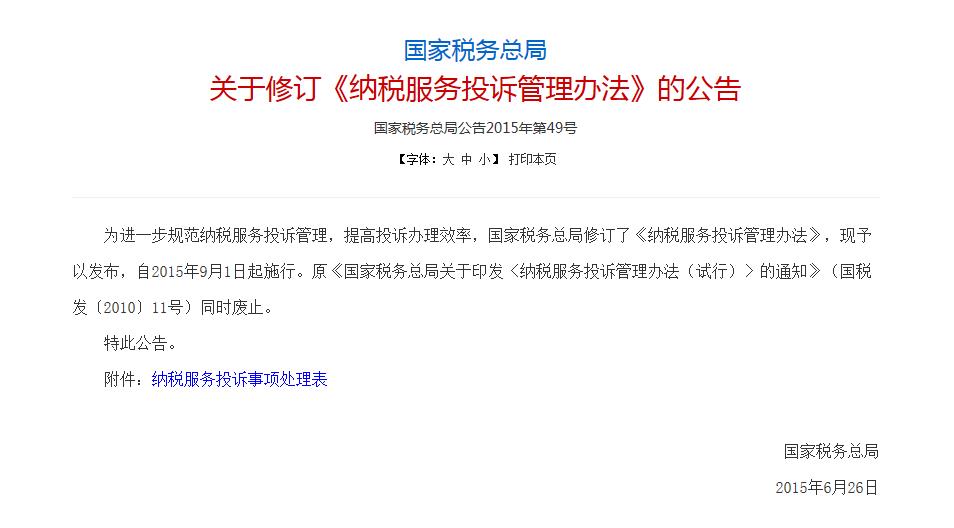 国家税务总局
关于修订《纳税服务投诉管理办法》的公告

国家税务总局公告2015年第49号

【字体：大 中 小】 打印本页

为进一步规范纳税服务投诉管理，提高投诉办理效率，国家税务总局修订了《纳税服务投诉管理办法》，现予以发布，自2015年9月1日起施行。原《国家税务总局关于印发〈纳税服务投诉管理办法（试行）〉的通知》（国税发〔2010〕11号）同时废止。

特此公告。

附件：纳税服务投诉事项处理表

国家税务总局

2015年6月26日